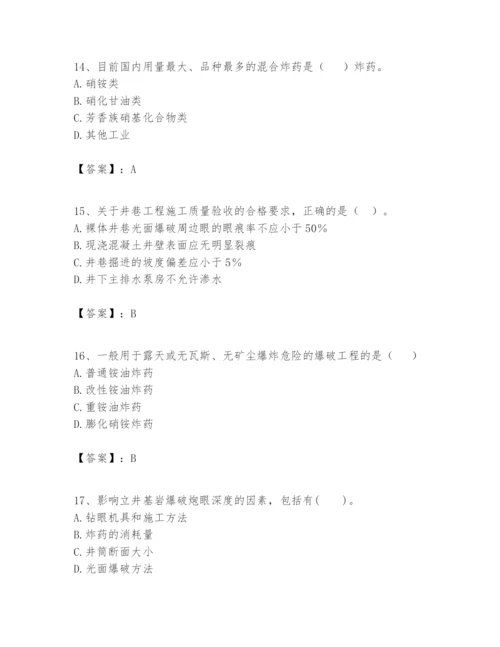 14、目前国内用量最大、品种最多的混合炸药是（　）炸药。
A. 硝铵类
B. 硝化甘油类
C. 芳香族硝基化合物类
D. 其他工业

【答案】：A

15、关于井巷工程施工质量验收的合格要求，正确的是（　）。
A. 裸体井巷光面爆破周边眼的眼痕率不应小于 50%
B. 现浇混凝土井壁表面应无明显裂痕
C. 井巷掘进的坡度偏差应小于 5%
D. 井下主排水泵房不允许渗水

【答案】：B

16、一般用于露天或无瓦斯、无矿尘爆炸危险的爆破工程的是（　）
A. 普通铵油炸药
B. 改性铵油炸药
C. 重铵油炸药
D. 膨化硝铵炸药

【答案】：B

17、影响立井基岩爆破炮眼深度的因素，包括有(　　)。
A. 钻眼机具和施工方法
B. 炸药的消耗量
C. 井筒断面大小
D. 光面爆破方法